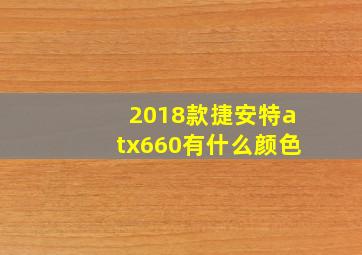 2018款捷安特atx660有什么颜色